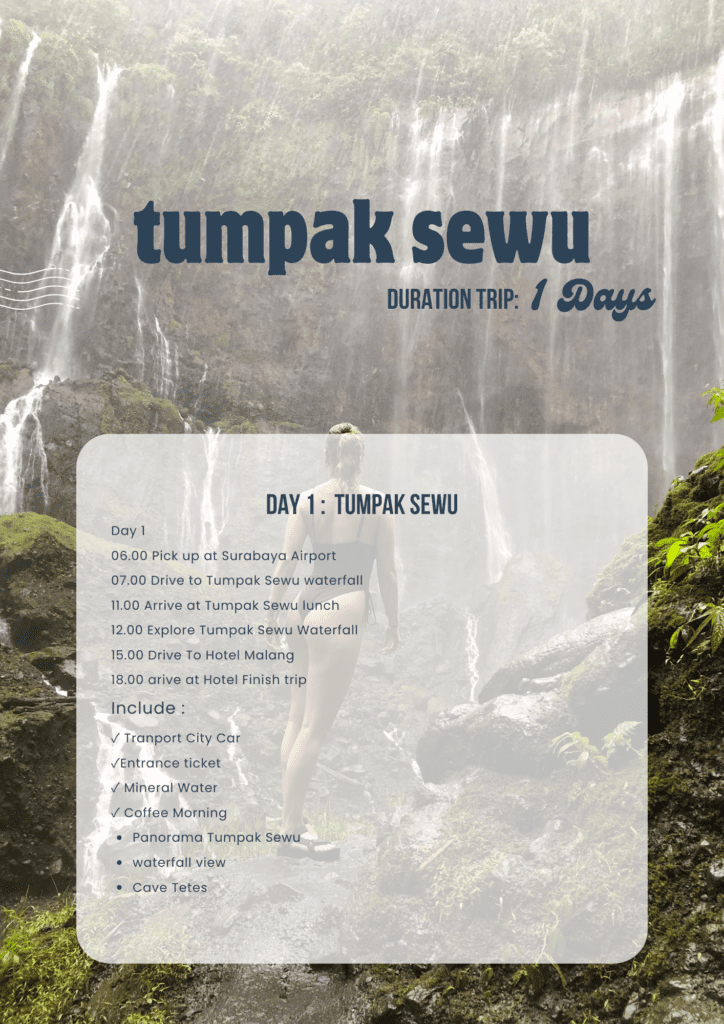 tumpak sewu

DURATION TRIP: 1 Days

DAY 1 : TUMPAK SEWU

Day 1
06.00 Pick up at Surabaya Airport
07.00 Drive to Tumpak Sewu waterfall
11.00 Arrive at Tumpak Sewu lunch
12.00 Explore Tumpak Sewu Waterfall
15.00 Drive To Hotel Malang
18.00 arive at Hotel Finish trip

Include :

✓ Tranport City Car
✓Entrance ticket
✓ Mineral Water
✓ Coffee Morning
• Panorama Tumpak Sewu
• waterfall view
• Cave Tetes